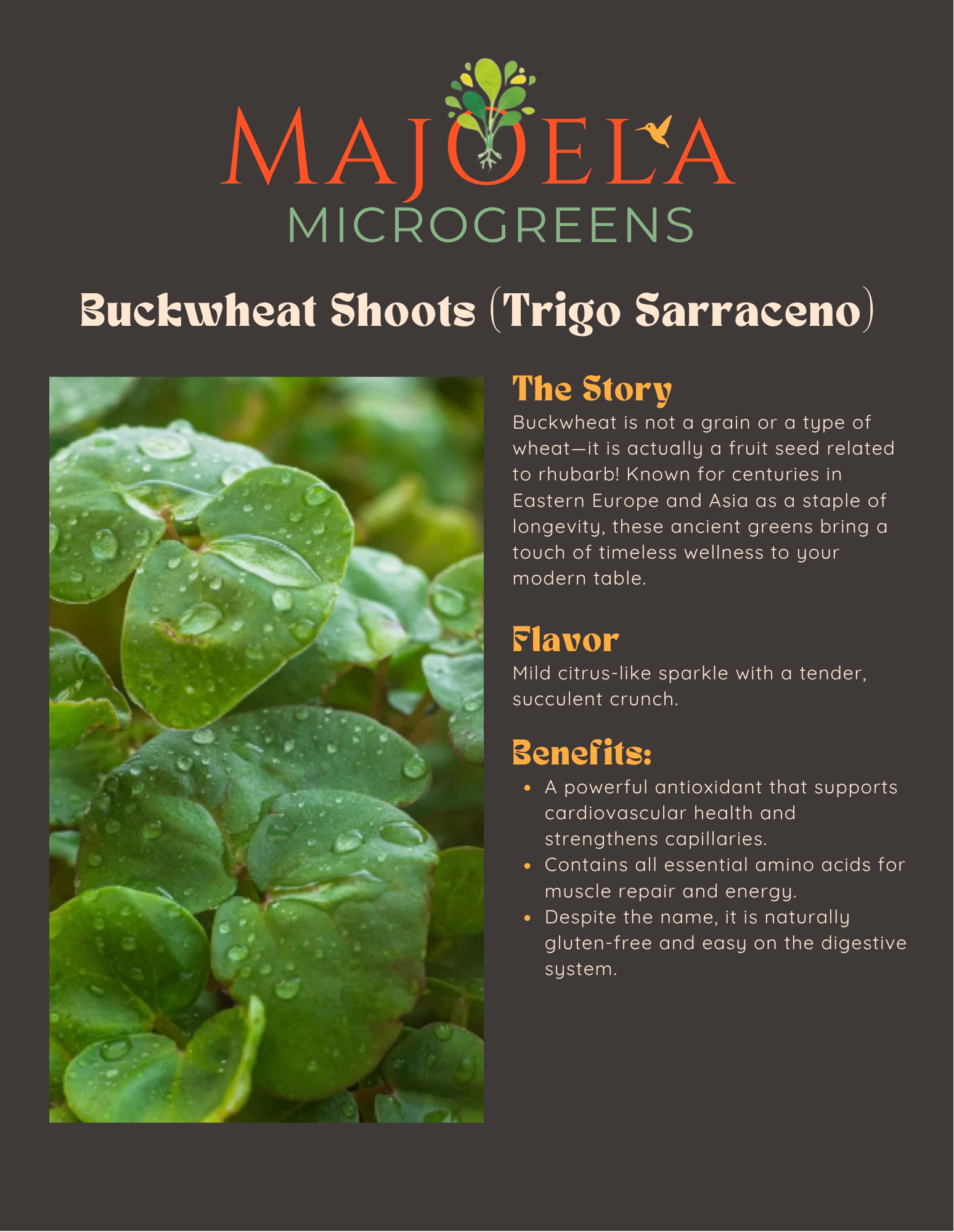 MAJOELA
MICROGREENS

Buckwheat Shoots (Trigo Sarraceno)

The Story

Buckwheat is not a grain or a type of wheat—it is actually a fruit seed related to rhubarb! Known for centuries in Eastern Europe and Asia as a staple of longevity, these ancient greens bring a touch of timeless wellness to your modern table.

Flavor

Mild citrus-like sparkle with a tender, succulent crunch.

Benefits:

• A powerful antioxidant that supports cardiovascular health and strengthens capillaries.
• Contains all essential amino acids for muscle repair and energy.
• Despite the name, it is naturally gluten-free and easy on the digestive system.